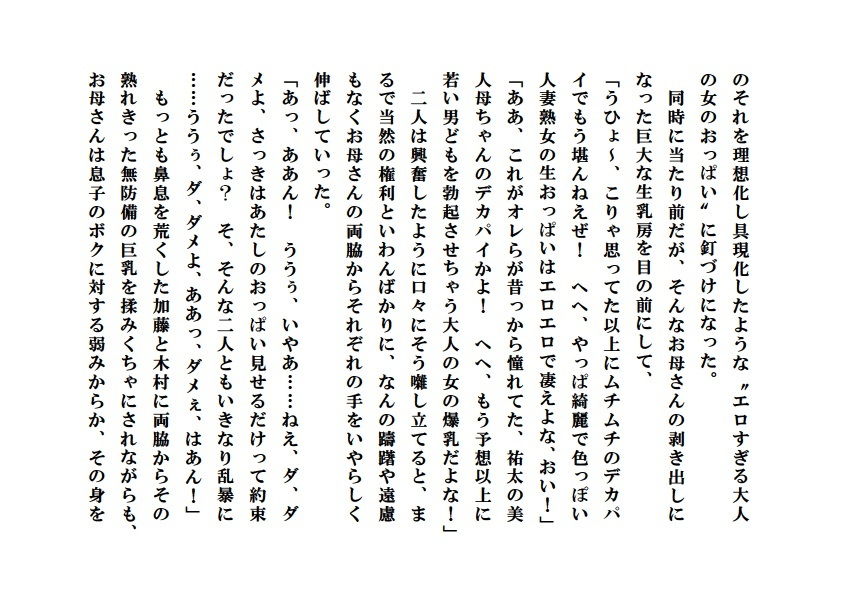 のそれを理想化し具現化したような〝エロすぎる大人の女のおっぱい〟に釘づけになった。
　同時に当たり前だが、そんなお母さんの剥き出しになった巨大な生乳房を目の前にして、
「うひょ～、こりゃ思ってた以上にムチムチのデカパイでもう堪んねえぜ！　へへ、やっぱ綺麗で色っぽい人妻熟女の生おっぱいはエロエロで凄えよな、おい！」
「ああ、これがオレらが昔っから憧れてた、祐太の美人母ちゃんのデカパイかよ！　へへ、もう予想以上に若い男どもを勃起させちゃう大人の女の爆乳だよな！」
　二人は興奮したように口々にそう囃し立てると、まるで当然の権利といわんばかりに、なんの躊躇や遠慮もなくお母さんの両脇からそれぞれの手をいやらしく伸ばしていった。
「あっ、ああん！　ううぅ、いやあ……ねえ、ダ、ダメよ、さっきはあたしのおっぱい見せるだけって約束だったでしょ？　そ、そんな二人ともいきなり乱暴に……ううぅ、ダ、ダメよ、ああっ、ダメぇ、はあん！」
　もっとも鼻息を荒くした加藤と木村に両脇からその熟れきった無防備の巨乳を揉みくちゃにされながらも、お母さんは息子のボクに対する弱みからか、その身を